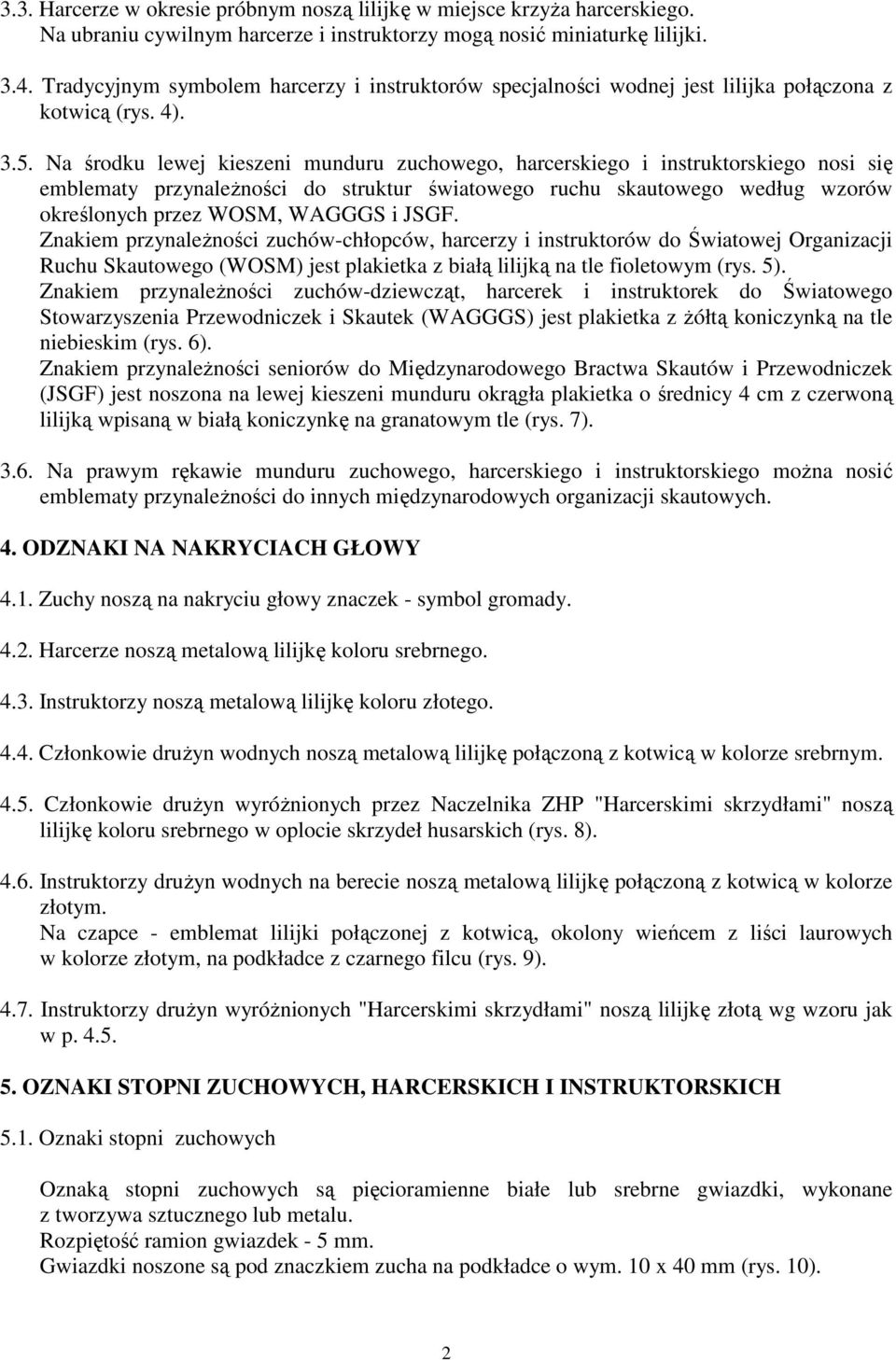 3.3. Harcerze w okresie próbnym noszą lilijkę w miejsce krzyża harcerskiego. Na ubraniu cywilnym harcerze i instruktorzy mogą nosić miniaturkę lilijki.

3.4. Tradycyjnym symbolem harcerzy i instruktorów specjalności wodnej jest lilijka połączona z kotwicą (rys. 4).

3.5. Na środku lewej kieszeni munduru zuchowego, harcerskiego i instruktorskiego nosi się emblematy przynależności do struktur światowego ruchu skautowego według wzorów określonych przez WOSM, WAGGGS i JSGF.
Znakiem przynależności zuchów-chłopców, harcerzy i instruktorów do Światowej Organizacji Ruchu Skautowego (WOSM) jest plakietka z białą lilijką na tle fioletowym (rys. 5).
Znakiem przynależności zuchów-dziewcząt, harcerek i instruktorek do Światowego Stowarzyszenia Przewodniczek i Skautek (WAGGGS) jest plakietka z żółtą koniczynką na tle niebieskim (rys. 6).
Znakiem przynależności seniorów do Międzynarodowego Bractwa Skautów i Przewodniczek (JSGF) jest noszona na lewej kieszeni munduru okrągła plakietka o średnicy 4 cm z czerwoną lilijką wpisaną w białą koniczynkę na granatowym tle (rys. 7).

3.6. Na prawym rękawie munduru zuchowego, harcerskiego i instruktorskiego można nosić emblematy przynależności do innych międzynarodowych organizacji skautowych.

4. ODZNAKI NA NAKRYCIACH GŁOWY

4.1. Zuchy noszą na nakryciu głowy znaczek - symbol gromady.

4.2. Harcerze noszą metalową lilijkę koloru srebrnego.

4.3. Instruktorzy noszą metalową lilijkę koloru złotego.

4.4. Członkowie drużyn wodnych noszą metalową lilijkę połączoną z kotwicą w kolorze srebrnym.

4.5. Członkowie drużyn wyróżnionych przez Naczelnika ZHP "Harcerskimi skrzydłami" noszą lilijkę koloru srebrnego w oplocie skrzydeł husarskich (rys. 8).

4.6. Instruktorzy drużyn wodnych na berecie noszą metalową lilijkę połączoną z kotwicą w kolorze złotym.
Na czapce - emblemat lilijki połączonej z kotwicą, okolony wieńcem z liści laurowych w kolorze złotym, na podkładce z czarnego filcu (rys. 9).

4.7. Instruktorzy drużyn wyróżnionych "Harcerskimi skrzydłami" noszą lilijkę złotą wg wzoru jak w p. 4.5.

5. OZNAKI STOPNI ZUCHOWYCH, HARCERSKICH I INSTRUKTORSKICH

5.1. Oznaki stopni zuchowych

Oznaką stopni zuchowych są pięcioramienne białe lub srebrne gwiazdki, wykonane z tworzywa sztucznego lub metalu.
Rozpiętość ramion gwiazdek - 5 mm.
Gwiazdki noszone są pod znaczkiem zucha na podkładce o wym. 10 x 40 mm (rys. 10).

2